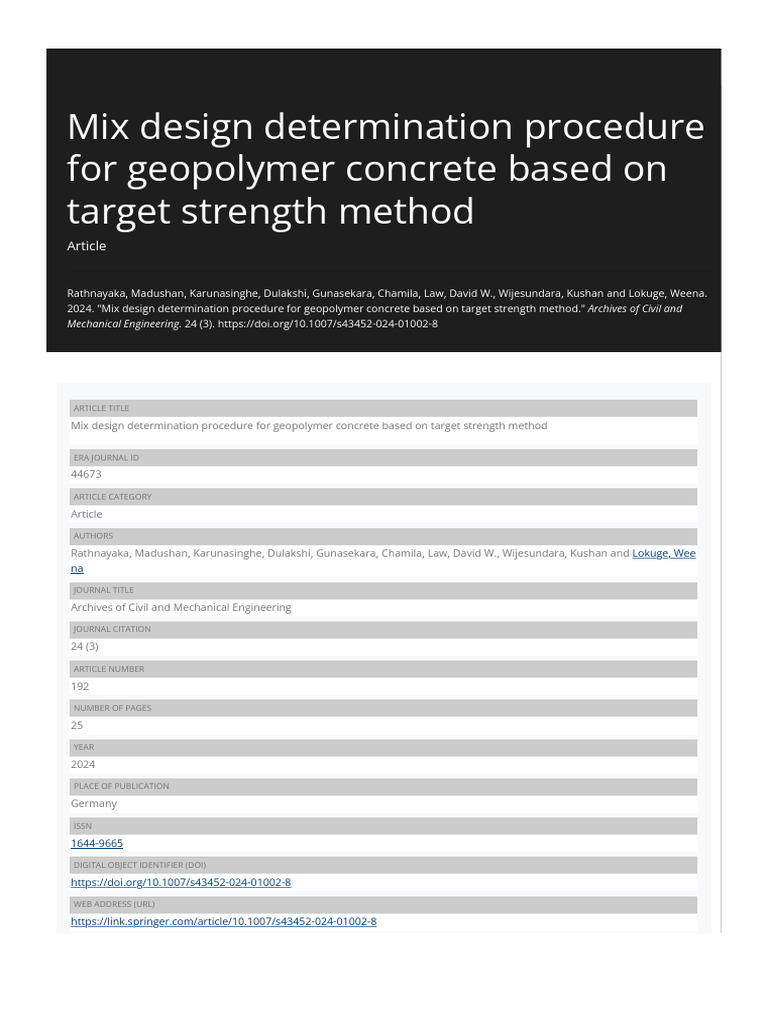 Mix design determination procedure for geopolymer concrete based on target strength method

Article

Rathnayaka, Madushan, Karunasinghe, Dulakshi, Gunasekara, Chamila, Law, David W., Wijesundara, Kushan and Lokuge, Weena. 2024. "Mix design determination procedure for geopolymer concrete based on target strength method." Archives of Civil and Mechanical Engineering. 24 (3). https://doi.org/10.1007/s43452-024-01002-8

ARTICLE TITLE
Mix design determination procedure for geopolymer concrete based on target strength method

ERA JOURNAL ID
44673

ARTICLE CATEGORY
Article

AUTHORS
Rathnayaka, Madushan, Karunasinghe, Dulakshi, Gunasekara, Chamila, Law, David W., Wijesundara, Kushan and Lokuge, Weena

JOURNAL TITLE
Archives of Civil and Mechanical Engineering

JOURNAL CITATION
24 (3)

ARTICLE NUMBER
192

NUMBER OF PAGES
25

YEAR
2024

PLACE OF PUBLICATION
Germany

ISSN
1644-9665

DIGITAL OBJECT IDENTIFIER (DOI)
https://doi.org/10.1007/s43452-024-01002-8

WEB ADDRESS (URL)
https://link.springer.com/article/10.1007/s43452-024-01002-8